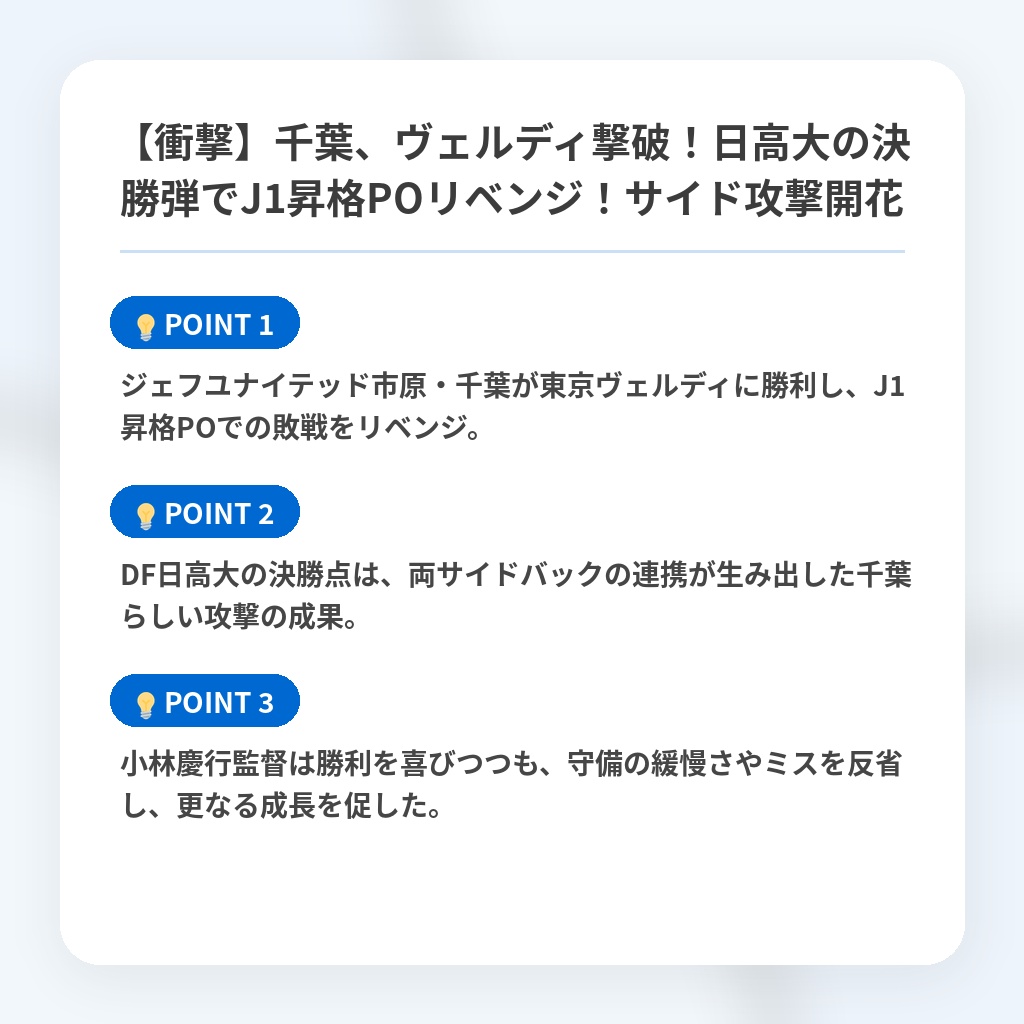 【衝撃】千葉、ヴェルディ撃破！日高大の決勝弾でJ1昇格POリベンジ！サイド攻撃開花

POINT 1

ジェフユナイテッド市原・千葉が東京ヴェルディに勝利し、J1昇格POでの敗戦をリベンジ。

POINT 2

DF日高大の決勝点は、両サイドバックの連携が生み出した千葉らしい攻撃の成果。

POINT 3

小林慶行監督は勝利を喜びつつも、守備の緩慢さやミスを反省し、更なる成長を促した。